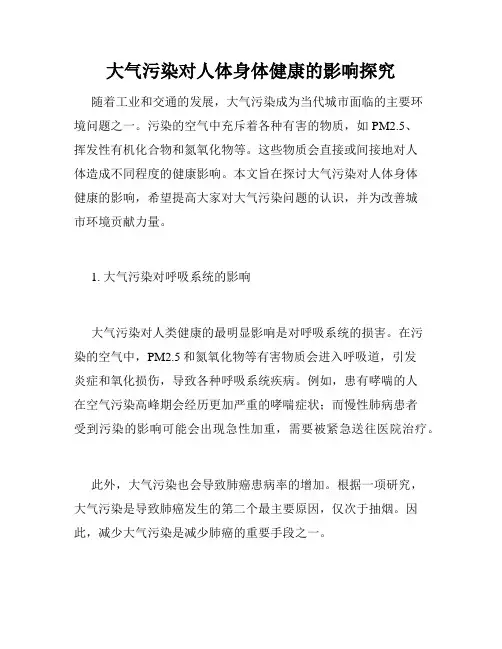 大气污染对人体身体健康的影响探究

随着工业和交通的发展，大气污染成为当代城市面临的主要环境问题之一。污染的空气中充斥着各种有害的物质，如 PM2.5、挥发性有机化合物和氮氧化物等。这些物质会直接或间接地对人体造成不同程度的健康影响。本文旨在探讨大气污染对人体身体健康的影响，希望提高大家对大气污染问题的认识，并为改善城市环境贡献力量。

1. 大气污染对呼吸系统的影响

大气污染对人类健康的最明显影响是对呼吸系统的损害。在污染的空气中，PM2.5 和氮氧化物等有害物质会进入呼吸道，引发炎症和氧化损伤，导致各种呼吸系统疾病。例如，患有哮喘的人在空气污染高峰期会经历更加严重的哮喘症状；而慢性肺病患者受到污染的影响可能会出现急性加重，需要被紧急送往医院治疗。

此外，大气污染也会导致肺癌患病率的增加。根据一项研究，大气污染是导致肺癌发生的第二个最主要原因，仅次于抽烟。因此，减少大气污染是减少肺癌的重要手段之一。